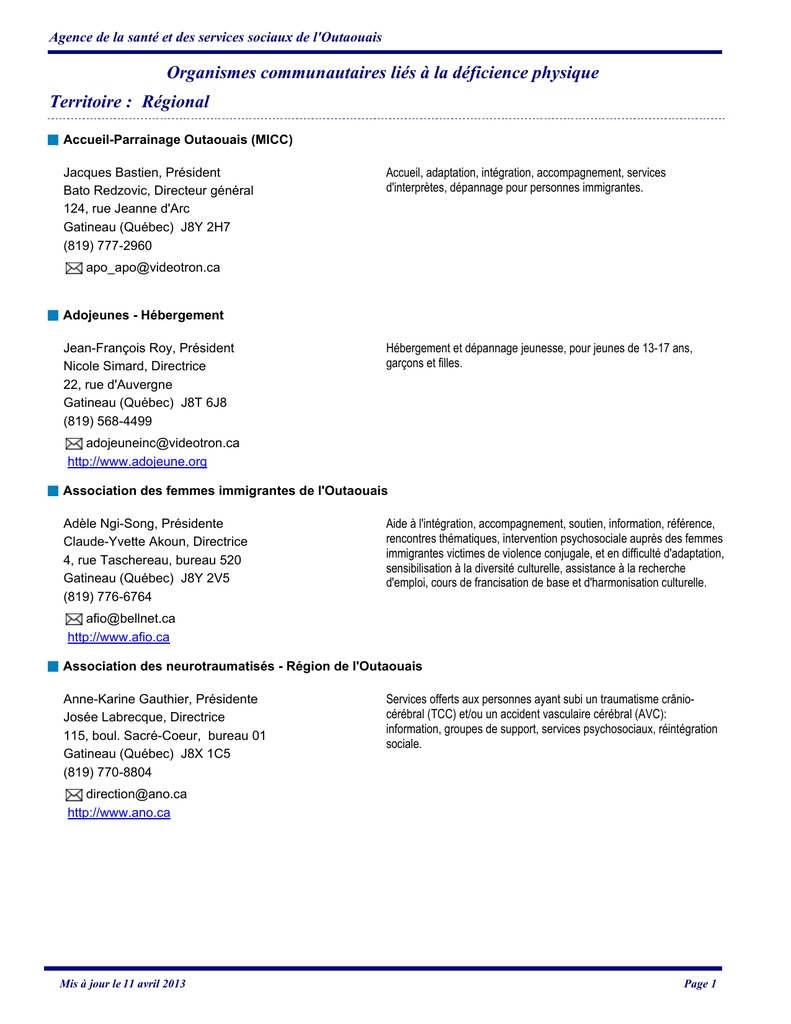 Agence de la santé et des services sociaux de l'Outaouais

Organismes communautaires liés à la déficience physique

Territoire : Régional

Accueil-Parrainage Outaouais (MICC)

Jacques Bastien, Président
Bato Redzovic, Directeur général
124, rue Jeanne d'Arc
Gatineau (Québec) J8Y 2H7
(819) 777-2960
apo_apo@videotron.ca

Accueil, adaptation, intégration, accompagnement, services d'interprètes, dépannage pour personnes immigrantes.

Adojeunes - Hébergement

Jean-François Roy, Président
Nicole Simard, Directrice
22, rue d'Auvergne
Gatineau (Québec) J8T 6J8
(819) 568-4499
adojeuneinc@videotron.ca
http://www.adojeune.org

Hébergement et dépannage jeunesse, pour jeunes de 13-17 ans, garçons et filles.

Association des femmes immigrantes de l'Outaouais

Adèle Ngi-Song, Présidente
Claude-Yvette Akoun, Directrice
4, rue Taschereau, bureau 520
Gatineau (Québec) J8Y 2V5
(819) 776-6764
afio@bellnet.ca
http://www.afio.ca

Aide à l'intégration, accompagnement, soutien, information, référence, rencontres thématiques, intervention psychosociale auprès des femmes immigrantes victimes de violence conjugale, et en difficulté d'adaptation, sensibilisation à la diversité culturelle, assistance à la recherche d'emploi, cours de francisation de base et d'harmonisation culturelle.

Association des neurotraumatisés - Région de l'Outaouais

Anne-Karine Gauthier, Présidente
Josée Labrecque, Directrice
115, boul. Sacré-Coeur, bureau 01
Gatineau (Québec) J8X 1C5
(819) 770-8804
direction@ano.ca
http://www.ano.ca

Services offerts aux personnes ayant subi un traumatisme crânio-cérébral (TCC) et/ou un accident vasculaire cérébral (AVC): information, groupes de support, services psychosociaux, réintégration sociale.

Mis à jour le 11 avril 2013

Page 1